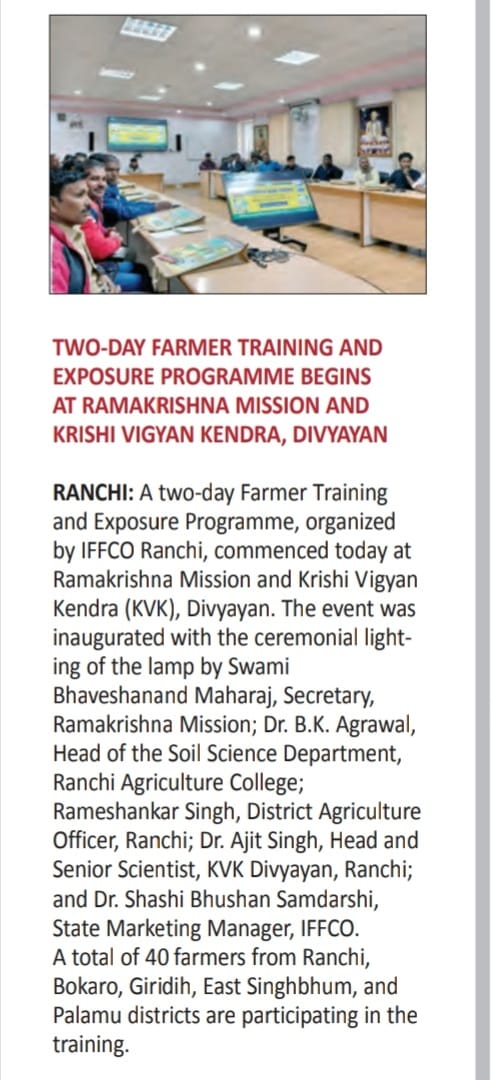 TWO-DAY FARMER TRAINING AND EXPOSURE PROGRAMME BEGINS AT RAMAKRISHNA MISSION AND KRISHI VIGYAN KENDRA, DIVYAYAN

RANCHI: A two-day Farmer Training and Exposure Programme, organized by IFFCO Ranchi, commenced today at Ramakrishna Mission and Krishi Vigyan Kendra (KVK), Divyayan. The event was inaugurated with the ceremonial lighting of the lamp by Swami Bhaveshanand Maharaj, Secretary, Ramakrishna Mission; Dr. B.K. Agrawal, Head of the Soil Science Department, Ranchi Agriculture College; Rameshankar Singh, District Agriculture Officer, Ranchi; Dr. Ajit Singh, Head and Senior Scientist, KVK Divyayan, Ranchi; and Dr. Shashi Bhushan Samdarshi, State Marketing Manager, IFFCO.
A total of 40 farmers from Ranchi, Bokaro, Giridih, East Singhbhum, and Palamu districts are participating in the training.